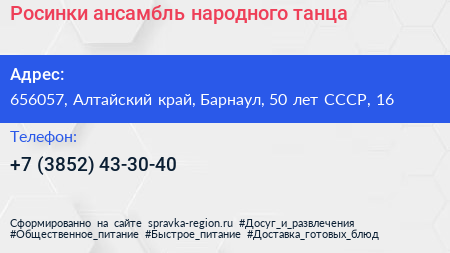 Росинки ансамбль народного танца

Адрес:
656057, Алтайский край, Барнаул, 50 лет СССР, 16

Телефон:
+7 (3852) 43-30-40

Сформированно на сайте spravka-region.ru #Досуг_и_развлечения #Общественное_питание #Быстрое_питание #Доставка_готовых_блюд